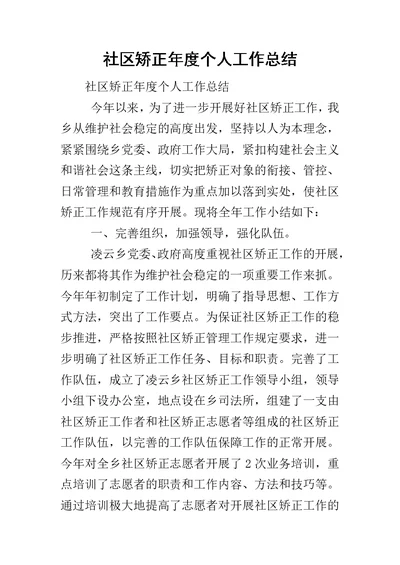 社区矫正年度个人工作总结

社区矫正年度个人工作总结

今年以来，为了进一步开展好社区矫正工作，我乡从维护社会稳定的高度出发，坚持以人为本理念，紧紧围绕乡党委、政府工作大局，紧扣构建社会主义和谐社会这条主线，切实把矫正对象的衔接、管控、日常管理和教育措施作为重点加以落到实处，使社区矫正工作规范有序开展。现将全年工作小结如下：

一、完善组织，加强领导，强化队伍。

凌云乡党委、政府高度重视社区矫正工作的开展，历来都将其作为维护社会稳定的一项重要工作来抓。今年年初制定了工作计划，明确了指导思想、工作方式方法，突出了工作要点。为保证社区矫正工作的稳步推进，严格按照社区矫正管理工作规定要求，进一步明确了社区矫正工作任务、目标和职责。完善了工作队伍，成立了凌云乡社区矫正工作领导小组，领导小组下设办公室，地点设在乡司法所，组建了一支由社区矫正工作者和社区矫正志愿者等组成的社区矫正工作队伍，以完善的工作队伍保障工作的正常开展。今年对全乡社区矫正志愿者开展了2次业务培训，重点培训了志愿者的职责和工作内容、方法和技巧等。通过培训极大地提高了志愿者对开展社区矫正工作的